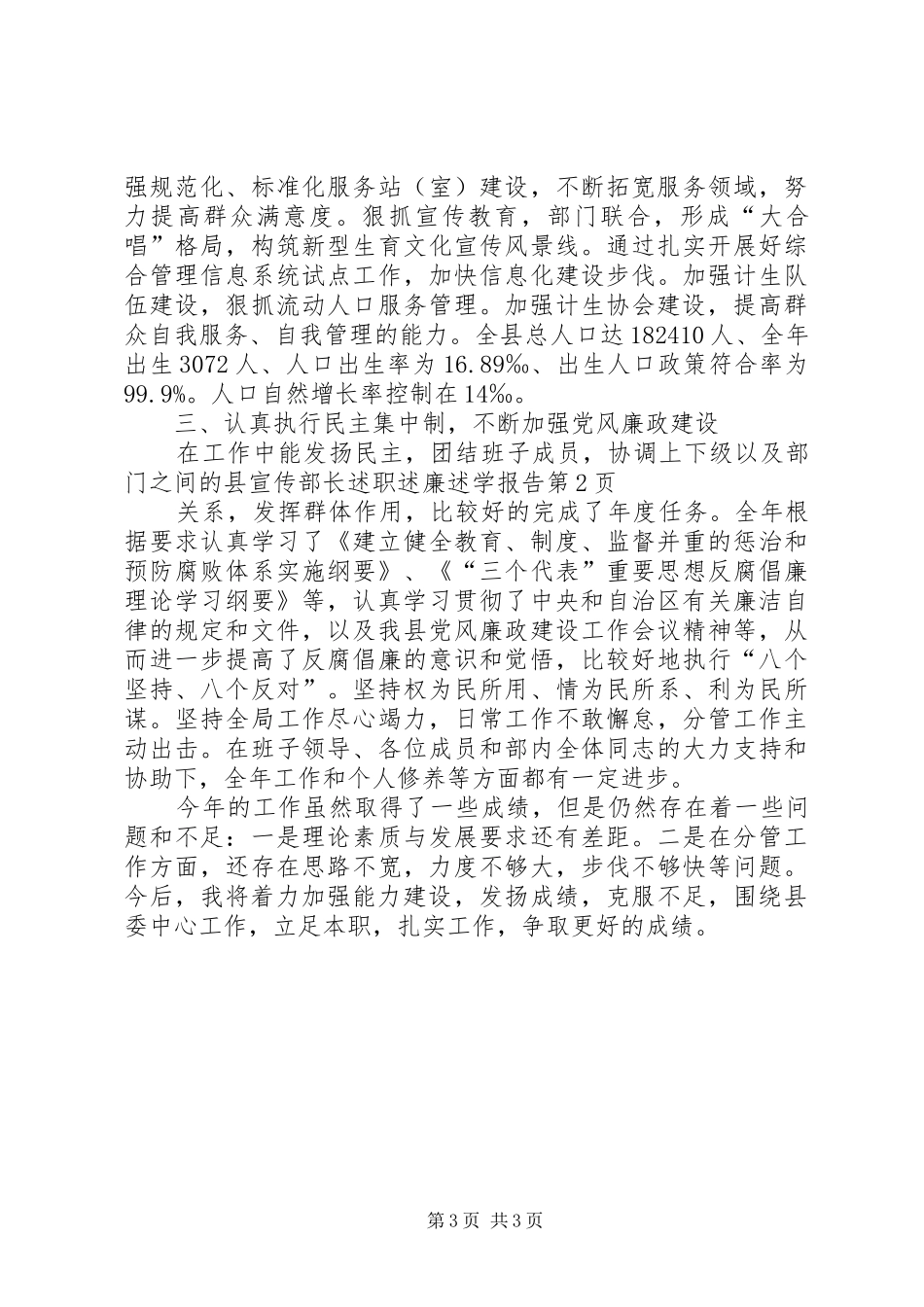 强规范化、标准化服务站（室）建设，不断拓宽服务领域，努力提高群众满意度。狠抓宣传教育，部门联合，形成“大合唱”格局，构筑新型生育文化宣传风景线。通过扎实开展好综合管理信息系统试点工作，加快信息化建设步伐。加强计生队伍建设，狠抓流动人口服务管理。加强计生协会建设，提高群众自我服务、自我管理的能力。全县总人口达182410人、全年出生3072人、人口出生率为16.89‰、出生人口政策符合率为99.9%。人口自然增长率控制在14‰。

三、认真执行民主集中制，不断加强党风廉政建设

在工作中能发扬民主，团结班子成员，协调上下级以及部门之间的县宣传部长述职述廉述学报告第2页

关系，发挥群体作用，比较好的完成了年度任务。全年根据要求认真学习了《建立健全教育、制度、监督并重的惩治和预防腐败体系实施纲要》、《“三个代表”重要思想反腐倡廉理论学习纲要》等，认真学习贯彻了中央和自治区有关廉洁自律的规定和文件，以及我县党风廉政建设工作会议精神等，从而进一步提高了反腐倡廉的意识和觉悟，比较好地执行“八个坚持、八个反对”。坚持权为民所用、情为民所系、利为民所谋。坚持全局工作尽心竭力，日常工作不敢懈怠，分管工作主动出击。在班子领导、各位成员和部内全体同志的大力支持和协助下，全年工作和个人修养等方面都有一定进步。

今年的工作虽然取得了一些成绩，但是仍然存在着一些问题和不足：一是理论素质与发展要求还有差距。二是在分管工作方面，还存在思路不宽，力度不够大，步伐不够快等问题。今后，我将着力加强能力建设，发扬成绩，克服不足，围绕县委中心工作，立足本职，扎实工作，争取更好的成绩。

第3页 共3页